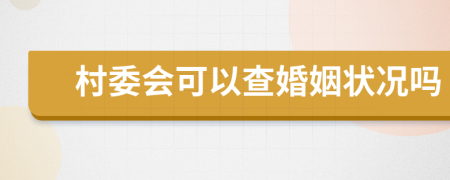 村委会可以查婚姻状况吗